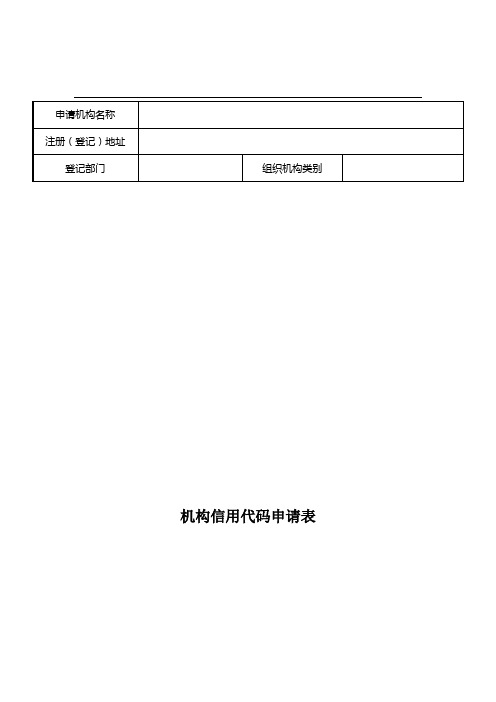 | 申请机构名称 | | | |
|---|---|---|---|
| 注册（登记）地址 | | | |
| 登记部门 | | 组织机构类别 | |

机构信用代码申请表